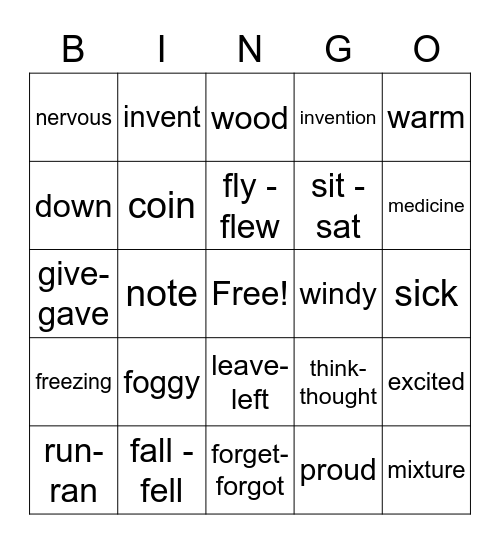 | B | I | N | G | O |
|---|---|---|---|---|
| nervous | invent | wood | invention | warm |
| down | coin | fly - flew | sit - sat | medicine |
| give-gave | note | Free! | windy | sick |
| freezing | foggy | leave-left | think-thought | excited |
| run-ran | fall - fell | forget-forgot | proud | mixture |